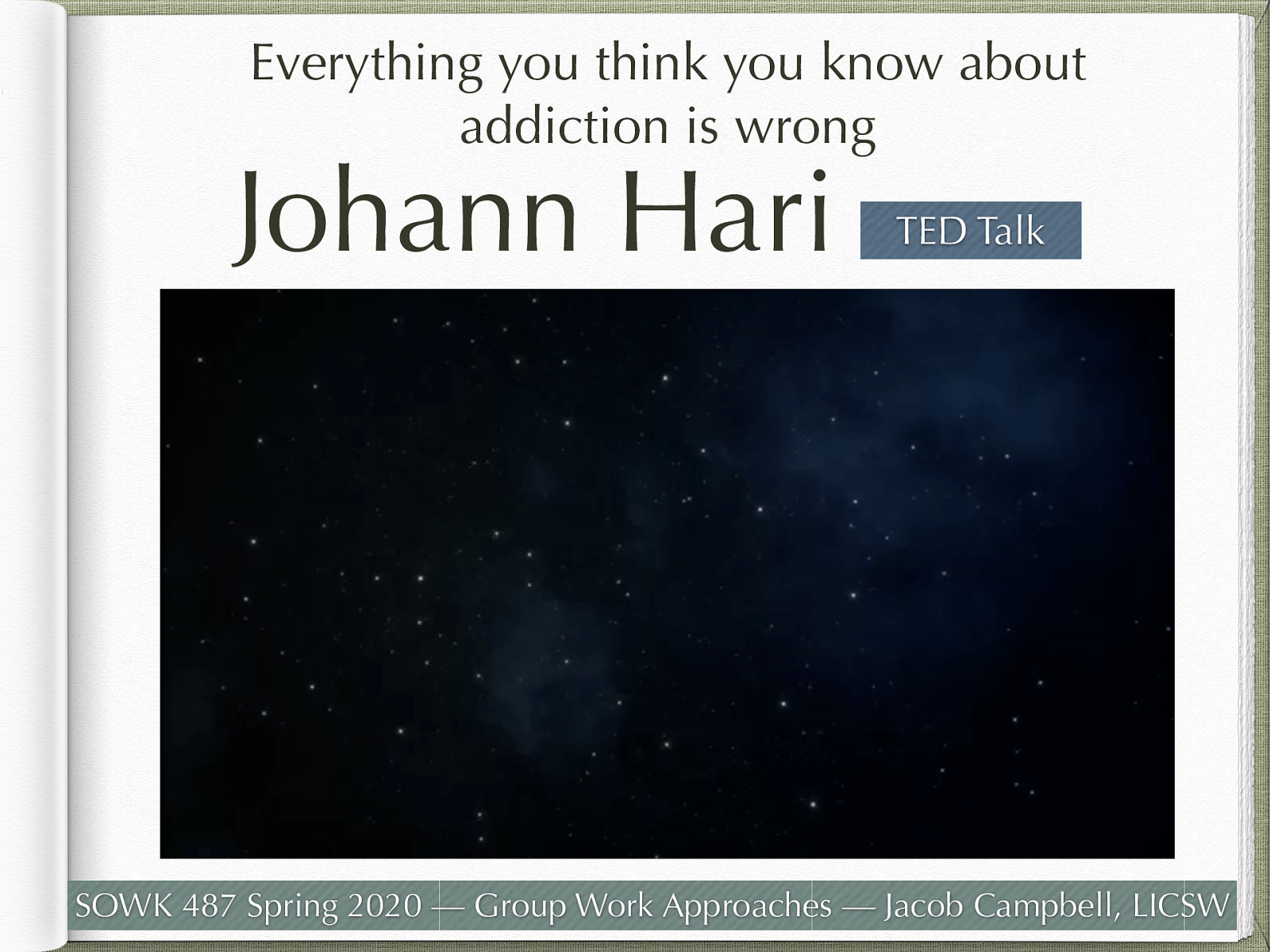 Everything you think you know about addiction is wrong

Johann Hari

TED Talk

SOWK 487 Spring 2020 — Group Work Approaches — Jacob Campbell, LICSW